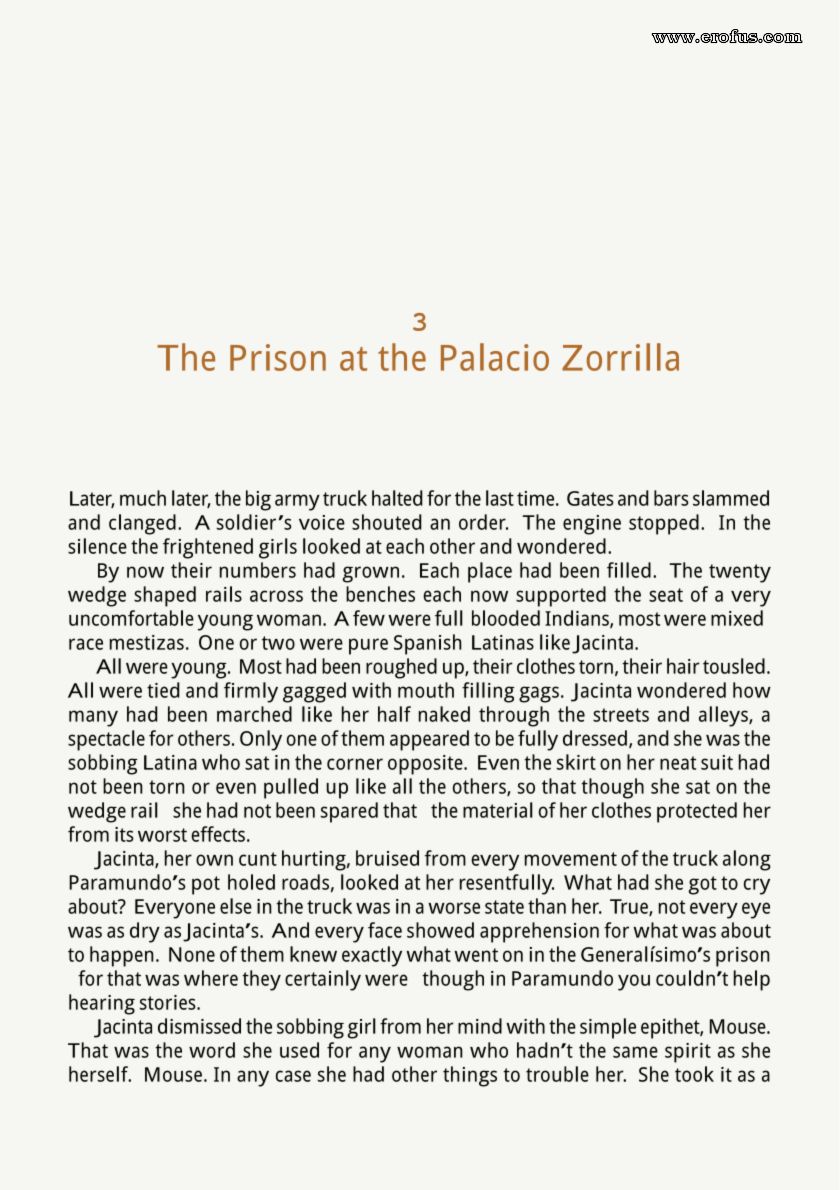 www.erofus.com

3
The Prison at the Palacio Zorrilla

Later, much later, the big army truck halted for the last time. Gates and bars slammed and clanged. A soldier's voice shouted an order. The engine stopped. In the silence the frightened girls looked at each other and wondered.

By now their numbers had grown. Each place had been filled. The twenty wedge shaped rails across the benches each now supported the seat of a very uncomfortable young woman. A few were full blooded Indians, most were mixed race mestizas. One or two were pure Spanish Latinas like Jacinta.

All were young. Most had been roughed up, their clothes torn, their hair tousled. All were tied and firmly gagged with mouth filling gags. Jacinta wondered how many had been marched like her half naked through the streets and alleys, a spectacle for others. Only one of them appeared to be fully dressed, and she was the sobbing Latina who sat in the corner opposite. Even the skirt on her neat suit had not been torn or even pulled up like all the others, so that though she sat on the wedge rail she had not been spared that the material of her clothes protected her from its worst effects.

Jacinta, her own cunt hurting, bruised from every movement of the truck along Paramundo's pot holed roads, looked at her resentfully. What had she got to cry about? Everyone else in the truck was in a worse state than her. True, not every eye was as dry as Jacinta's. And every face showed apprehension for what was about to happen. None of them knew exactly what went on in the Generalísimo's prison for that was where they certainly were though in Paramundo you couldn't help hearing stories.

Jacinta dismissed the sobbing girl from her mind with the simple epithet, Mouse. That was the word she used for any woman who hadn't the same spirit as she herself. Mouse. In any case she had other things to trouble her. She took it as a